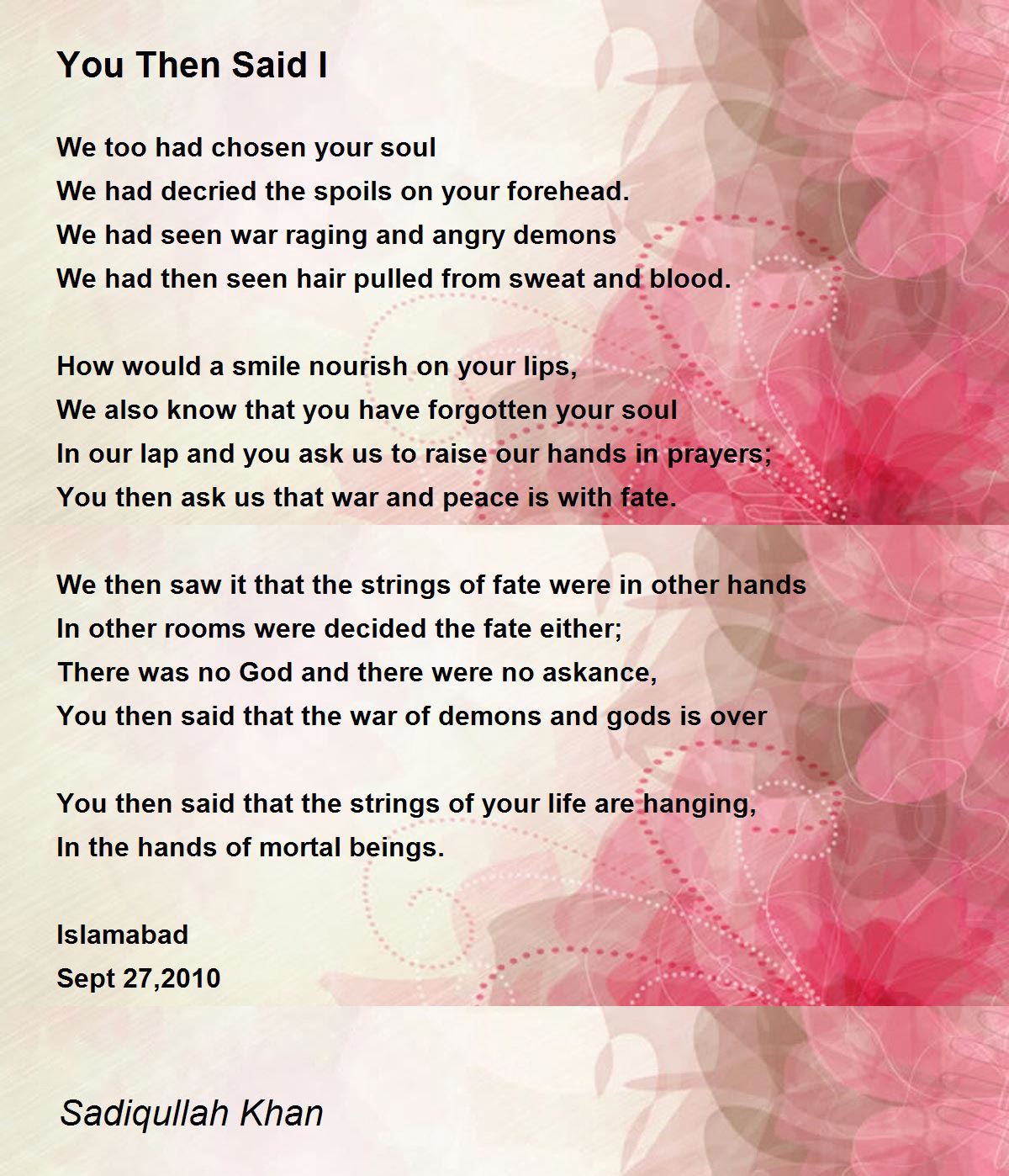 You Then Said I

We too had chosen your soul
We had decried the spoils on your forehead.
We had seen war raging and angry demons
We had then seen hair pulled from sweat and blood.

How would a smile nourish on your lips,
We also know that you have forgotten your soul
In our lap and you ask us to raise our hands in prayers;
You then ask us that war and peace is with fate.

We then saw it that the strings of fate were in other hands
In other rooms were decided the fate either;
There was no God and there were no askance,
You then said that the war of demons and gods is over

You then said that the strings of your life are hanging,
In the hands of mortal beings.

Islamabad
Sept 27,2010

Sadiqullah Khan